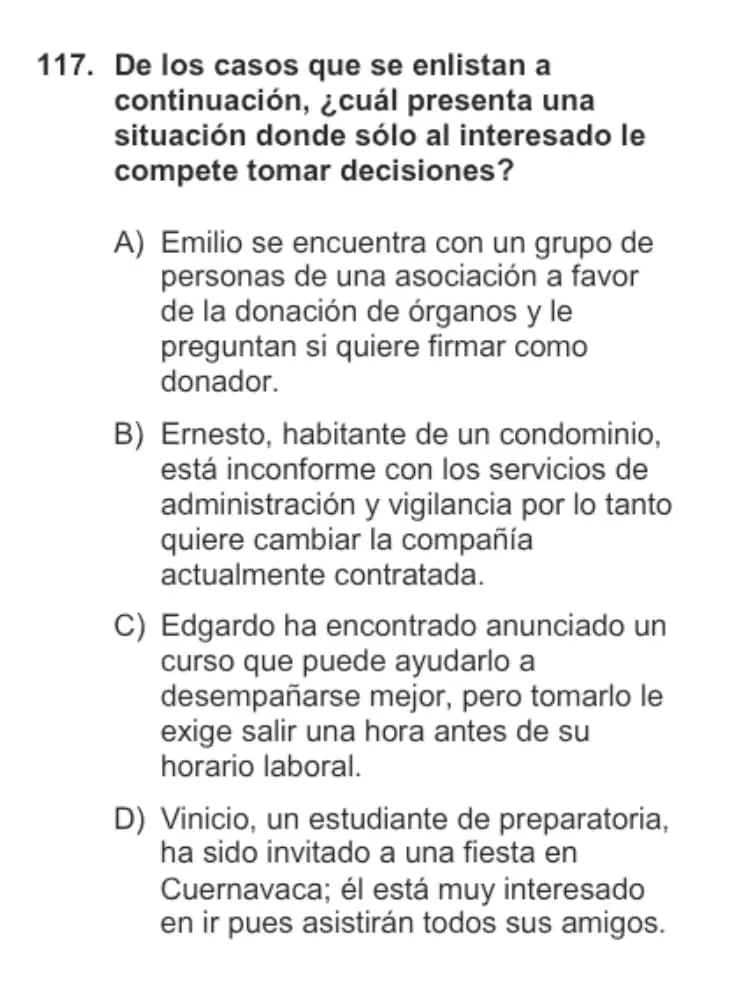 117. De los casos que se enlistan a continuación, ¿cuál presenta una situación donde sólo al interesado le compete tomar decisiones?

A) Emilio se encuentra con un grupo de personas de una asociación a favor de la donación de órganos y le preguntan si quiere firmar como donador.

B) Ernesto, habitante de un condominio, está inconforme con los servicios de administración y vigilancia por lo tanto quiere cambiar la compañía actualmente contratada.

C) Edgardo ha encontrado anunciado un curso que puede ayudarlo a desempañarse mejor, pero tomarlo le exige salir una hora antes de su horario laboral.

D) Vinicio, un estudiante de preparatoria, ha sido invitado a una fiesta en Cuernavaca; él está muy interesado en ir pues asistirán todos sus amigos.